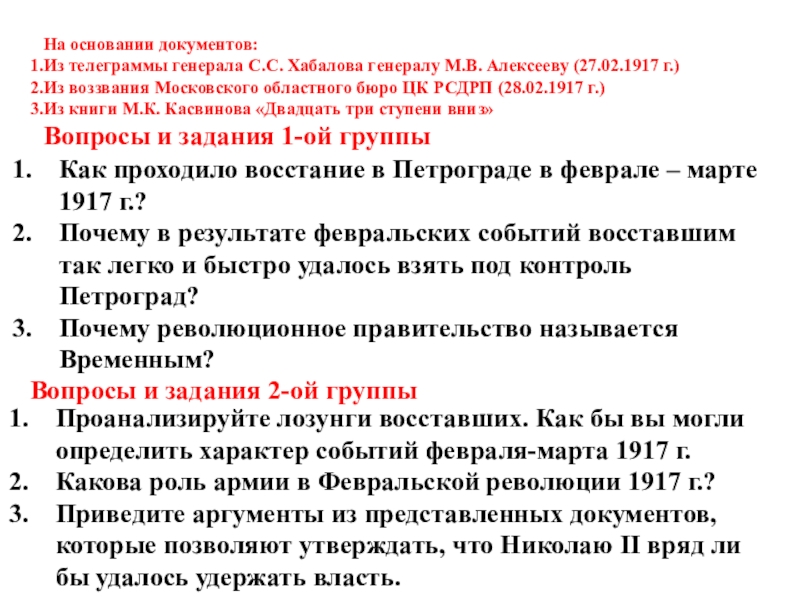 На основании документов:
1.Из телеграммы генерала С.С. Хабалова генералу М.В. Алексееву (27.02.1917 г.)
2.Из воззвания Московского областного бюро ЦК РСДРП (28.02.1917 г.)
3.Из книги М.К. Касвинова «Двадцать три ступени вниз»

Вопросы и задания 1-ой группы

1. Как проходило восстание в Петрограде в феврале – марте 1917 г.?
2. Почему в результате февральских событий восставшим так легко и быстро удалось взять под контроль Петроград?
3. Почему революционное правительство называется Временным?

Вопросы и задания 2-ой группы

1. Проанализируйте лозунги восставших. Как бы вы могли определить характер событий февраля-марта 1917 г.
2. Какова роль армии в Февральской революции 1917 г.?
3. Приведите аргументы из представленных документов, которые позволяют утверждать, что Николаю II вряд ли бы удалось удержать власть.